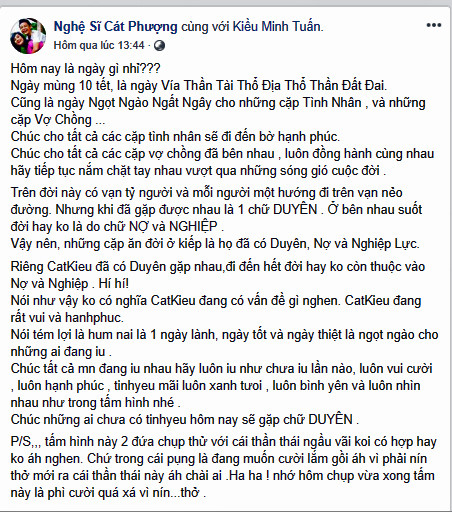 Nghệ Sĩ Cát Phượng cùng với Kiều Minh Tuấn.
Hôm qua lúc 13:44 ·

Hôm nay là ngày gì nhỉ???
Ngày mùng 10 tết, là ngày Vía Thần Tài Thổ Địa Thổ Thần Đất Đai.
Cũng là ngày Ngọt Ngào Ngất Ngây cho những cặp Tình Nhân , và những cặp Vợ Chồng ...
Chúc cho tất cả các cặp tình nhân sẽ đi đến bờ hạnh phúc.
Chúc cho tất cả các cặp vợ chồng đã bên nhau , luôn đồng hành cùng nhau hãy tiếp tục nắm chặt tay nhau vượt qua những sóng gió cuộc đời .

Trên đời này có vạn tỷ người và mỗi người một hướng đi trên vạn nẻo đường. Nhưng khi đã gặp được nhau là 1 chữ DUYÊN . Ở bên nhau suốt đời hay ko là do chữ NỢ và NGHIỆP .
Vậy nên, những cặp ăn đời ở kiếp là họ đã có Duyên, Nợ và Nghiệp Lực.

Riêng CatKieu đã có Duyên gặp nhau,đi đến hết đời hay ko còn thuộc vào Nợ và Nghiệp . Hí hí!
Nói như vậy ko có nghĩa CatKieu đang có vấn đề gì nghen. CatKieu đang rất vui và hanhphuc.
Nói tém lợi là hum nai là 1 ngày lành, ngày tốt và ngày thiệt là ngọt ngào cho những ai đang iu .
Chúc tất cả mn đang iu nhau hãy luôn iu như chưa iu lần nào, luôn vui cười , luôn hạnh phúc , tinhyeu mãi luôn xanh tươi , luôn bình yên và luôn nhìn nhau như trong tấm hình nhé .
Chúc những ai chưa có tinhyeu hôm nay sẽ gặp chữ DUYÊN .

P/S,,, tấm hình này 2 đứa chụp thử với cái thần thái ngầu vãi koi có hợp hay ko áh nghen. Chứ trong cái pụng là đang muốn cười lắm gồi áh vì phải nín thở mới ra cái thần thái này áh chài ai .Ha ha ! nhớ hôm chụp vừa xong tấm này là phì cười quá xá vì nín...thở .